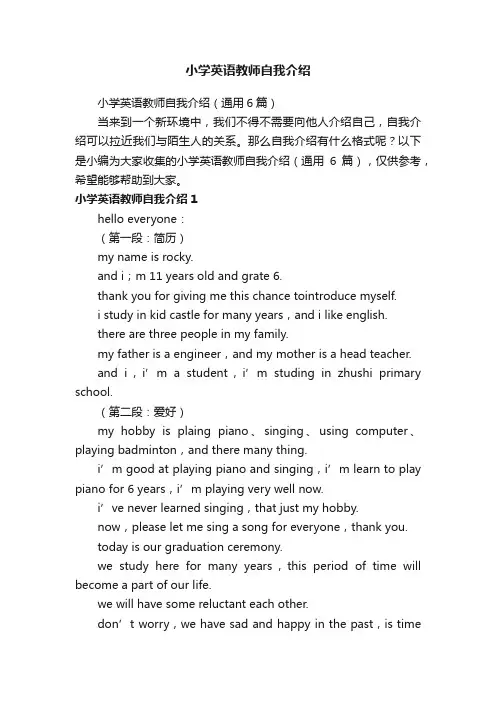 小学英语教师自我介绍

小学英语教师自我介绍（通用6篇）

当来到一个新环境中，我们不得不需要向他人介绍自己，自我介绍可以拉近我们与陌生人的关系。那么自我介绍有什么格式呢？以下是小编为大家收集的小学英语教师自我介绍（通用 6 篇），仅供参考，希望能够帮助到大家。

小学英语教师自我介绍1

hello everyone：

（第一段：简历）

my name is rocky.

and i；m 11 years old and grate 6.

thank you for giving me this chance tointroduce myself.

i study in kid castle for many years，and i like english.

there are three people in my family.

my father is a engineer，and my mother is a head teacher.

and i，i' m a student，i' m studing in zhushi primary school.

（第二段：爱好）

my hobby is plaing piano、singing、using computer、playing badminton，and there many thing.

i' m good at playing piano and singing，i' m learn to play piano for 6 years，i' m playing very well now.

i' ve never learned singing，that just my hobby.

now，please let me sing a song for everyone，thank you.

today is our graduation ceremony.

we study here for many years，this period of time will become a part of our life.

we will have some reluctant each other.

don' t worry，we have sad and happy in the past，is time